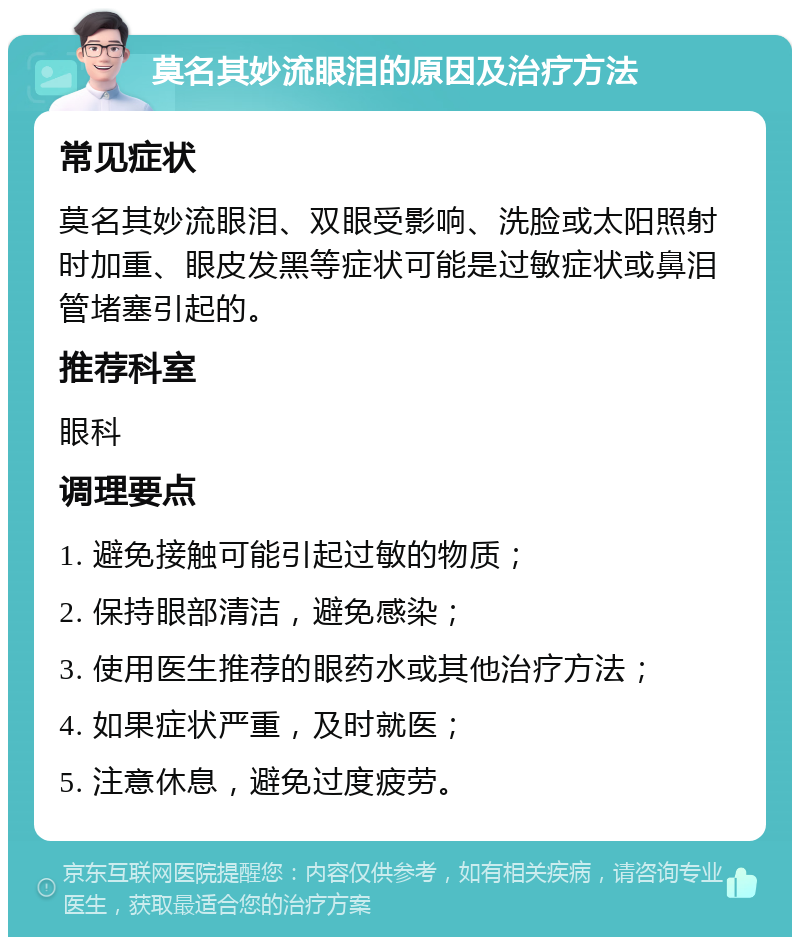 莫名其妙流眼泪的原因及治疗方法

常见症状

莫名其妙流眼泪、双眼受影响、洗脸或太阳照射时加重、眼皮发黑等症状可能是过敏症状或鼻泪管堵塞引起的。

推荐科室

眼科

调理要点

1. 避免接触可能引起过敏的物质；

2. 保持眼部清洁，避免感染；

3. 使用医生推荐的眼药水或其他治疗方法；

4. 如果症状严重，及时就医；

5. 注意休息，避免过度疲劳。

京东互联网医院提醒您：内容仅供参考，如有相关疾病，请咨询专业医生，获取最适合您的治疗方案